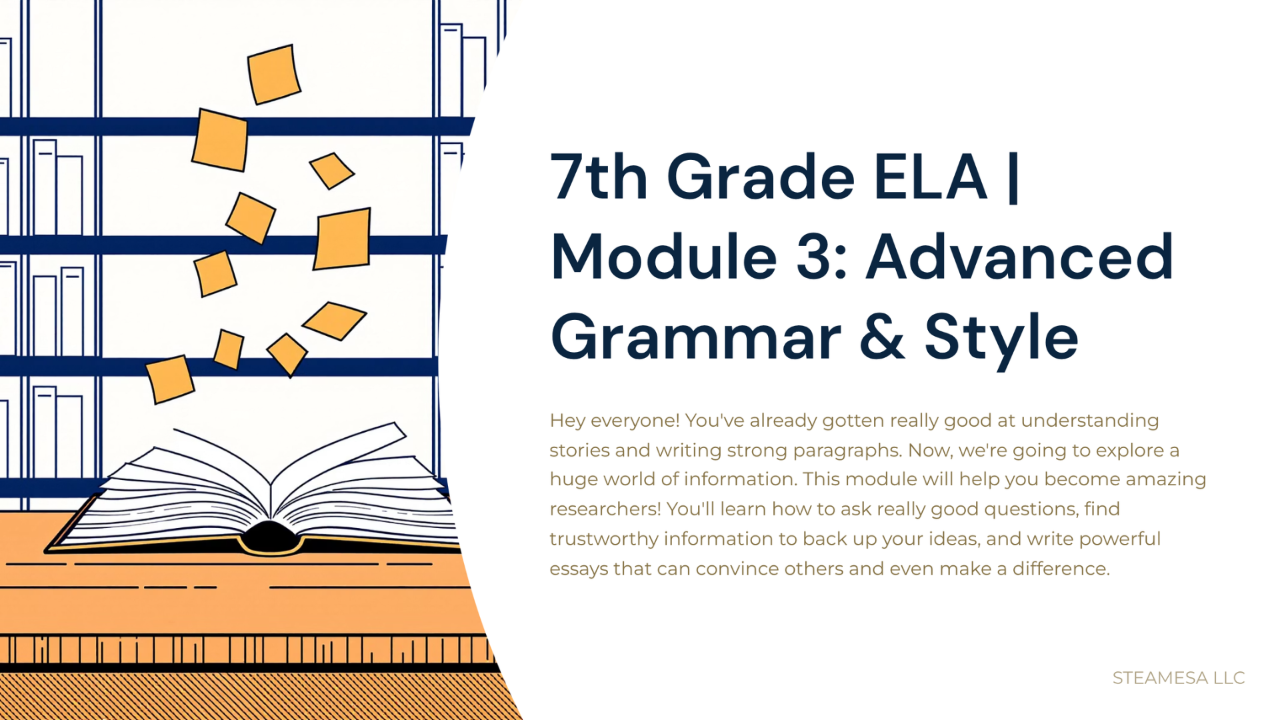 7th Grade ELA | Module 3: Advanced Grammar & Style

Hey everyone! You've already gotten really good at understanding stories and writing strong paragraphs. Now, we're going to explore a huge world of information. This module will help you become amazing researchers! You'll learn how to ask really good questions, find trustworthy information to back up your ideas, and write powerful essays that can convince others and even make a difference.

STEAMESA LLC